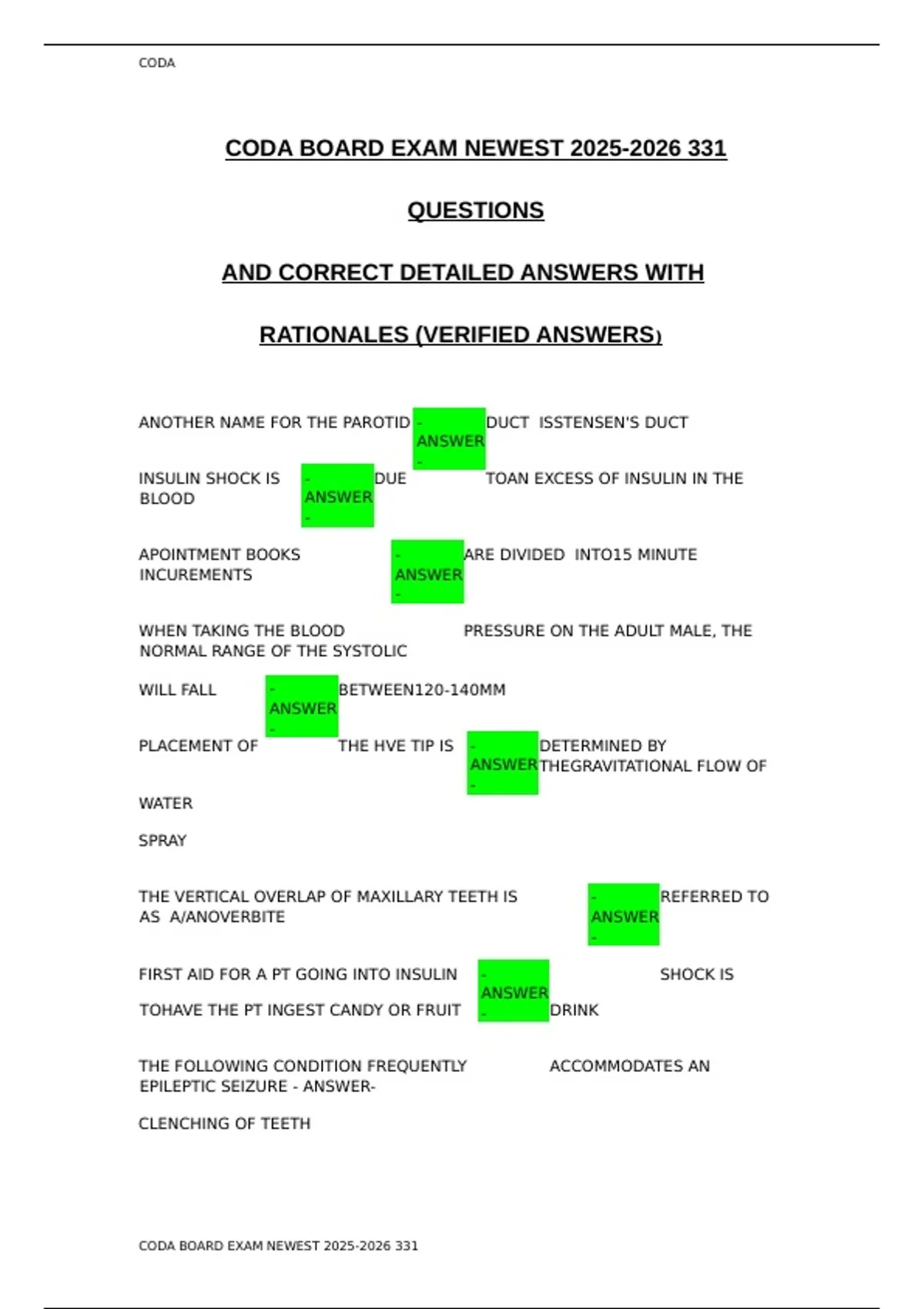 CODA

CODA BOARD EXAM NEWEST 2025-2026 331

QUESTIONS

AND CORRECT DETAILED ANSWERS WITH

RATIONALES (VERIFIED ANSWERS)

ANOTHER NAME FOR THE PAROTID - ANSWER - DUCT ISSTENSEN'S DUCT

INSULIN SHOCK IS - ANSWER - DUE TOAN EXCESS OF INSULIN IN THE BLOOD

APOINTMENT BOOKS - ANSWER - ARE DIVIDED INTO15 MINUTE INCUREMENTS

WHEN TAKING THE BLOOD PRESSURE ON THE ADULT MALE, THE NORMAL RANGE OF THE SYSTOLIC

WILL FALL - ANSWER - BETWEEN120-140MM

PLACEMENT OF THE HVE TIP IS - ANSWER - DETERMINED BY THEGRAVITATIONAL FLOW OF

WATER

SPRAY

THE VERTICAL OVERLAP OF MAXILLARY TEETH IS - ANSWER - REFERRED TO AS A/ANOVERBITE

FIRST AID FOR A PT GOING INTO INSULIN - ANSWER - SHOCK IS

TOHAVE THE PT INGEST CANDY OR FRUIT DRINK

THE FOLLOWING CONDITION FREQUENTLY ACCOMMODATES AN EPILEPTIC SEIZURE - ANSWER-

CLENCHING OF TEETH

CODA BOARD EXAM NEWEST 2025-2026 331